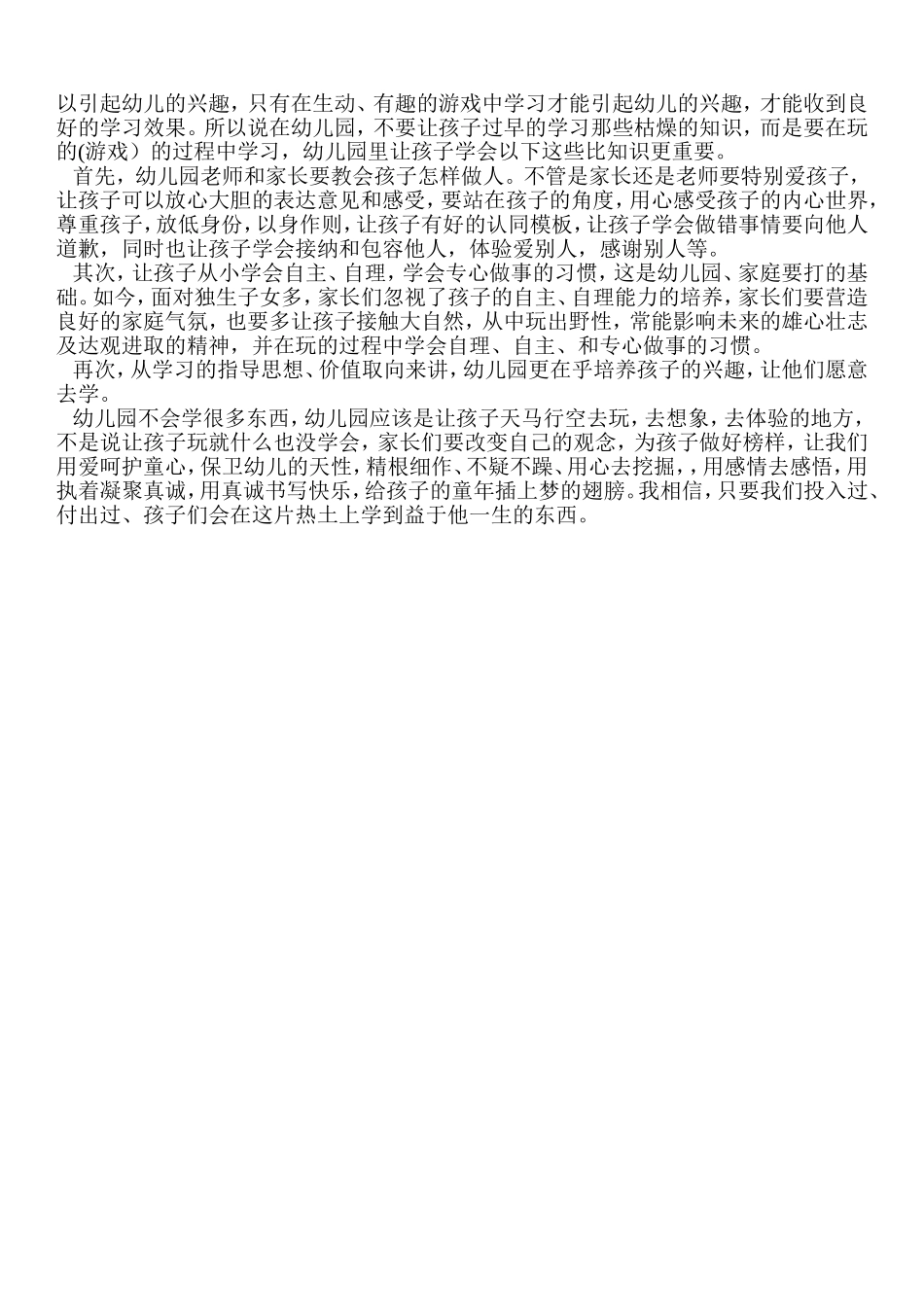 以引起幼儿的兴趣，只有在生动、有趣的游戏中学习才能引起幼儿的兴趣，才能收到良好的学习效果。所以说在幼儿园，不要让孩子过早的学习那些枯燥的知识，而是要在玩的(游戏）的过程中学习，幼儿园里让孩子学会以下这些比知识更重要。

首先，幼儿园老师和家长要教会孩子怎样做人。不管是家长还是老师要特别爱孩子，让孩子可以放心大胆的表达意见和感受，要站在孩子的角度，用心感受孩子的内心世界，尊重孩子，放低身份，以身作则，让孩子有好的认同模板，让孩子学会做错事情要向他人道歉，同时也让孩子学会接纳和包容他人，体验爱别人，感谢别人等。

其次，让孩子从小学会自主、自理，学会专心做事的习惯，这是幼儿园、家庭要打的基础。如今，面对独生子女多，家长们忽视了孩子的自主、自理能力的培养，家长们要营造良好的家庭气氛，也要多让孩子接触大自然，从中玩出野性，常能影响未来的雄心壮志及达观进取的精神，并在玩的过程中学会自理、自主、和专心做事的习惯。

再次，从学习的指导思想、价值取向来讲，幼儿园更在乎培养孩子的兴趣，让他们愿意去学。

幼儿园不会学很多东西，幼儿园应该是让孩子天马行空去玩，去想象，去体验的地方，不是说让孩子玩就什么也没学会，家长们要改变自己的观念，为孩子做好榜样，让我们用爱呵护童心，保卫幼儿的天性，精根细作、不疑不躁、用心去挖掘，，用感情去感悟，用执着凝聚真诚，用真诚书写快乐，给孩子的童年插上梦的翅膀。我相信，只要我们投入过、付出过、孩子们会在这片热土上学到益于他一生的东西。